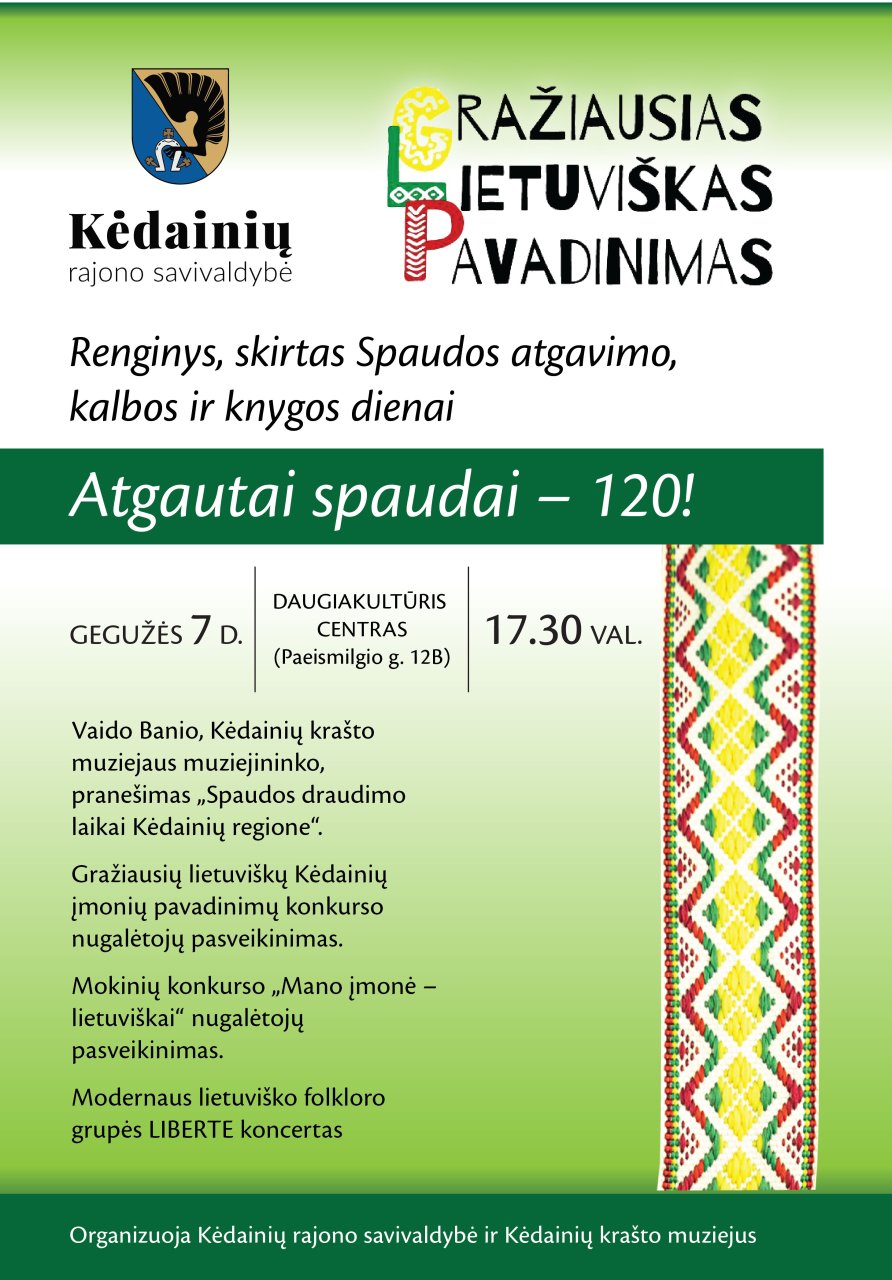 Kėdainių
rajono savivaldybė

GRAŽIAUSIAS
LIETUVIŠKAS
PAVADINIMAS

Renginys, skirtas Spaudos atgavimo, kalbos ir knygos dienai

Atgautai spaudai – 120!

GEGUŽĖS 7 D.

DAUGIAKULTŪRIS CENTRAS (Paeismilgio g. 12B)

17.30 VAL.

Vaido Banio, Kėdainių krašto muziejaus muziejininko, pranešimas „Spaudos draudimo laikai Kėdainių regione“.

Gražiausių lietuviškų Kėdainių įmonių pavadinimų konkurso nugalėtojų pasveikinimas.

Mokinių konkurso „Mano įmonė – lietuviškai“ nugalėtojų pasveikinimas.

Modernaus lietuviško folkloro grupės LIBERTE koncertas

Organizuoja Kėdainių rajono savivaldybė ir Kėdainių krašto muziejus